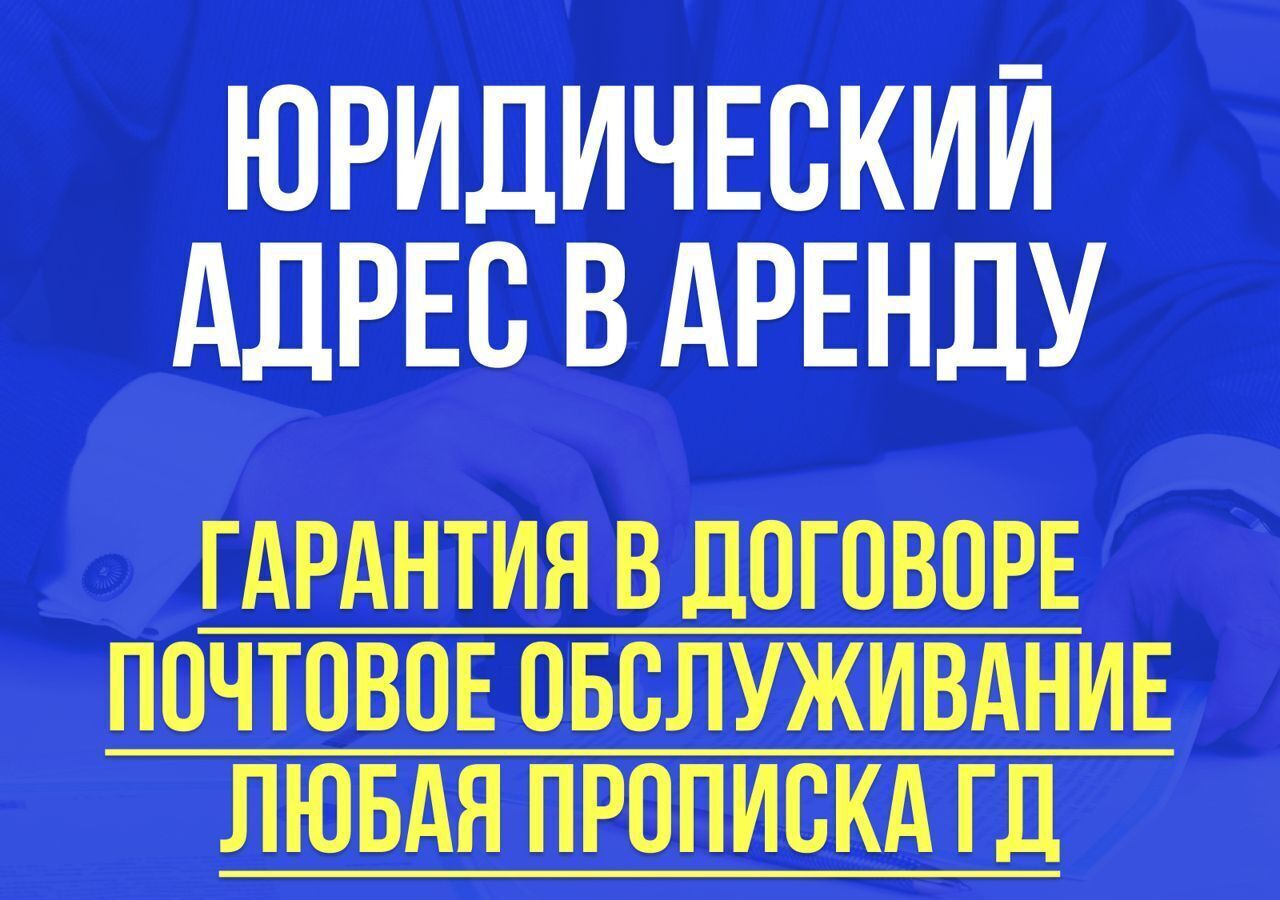 ЮРИДИЧЕСКИЙ АДРЕС В АРЕНДУ

ГАРАНТИЯ В ДОГОВОРЕ
ПОЧТОВОЕ ОБСЛУЖИВАНИЕ
ЛЮБАЯ ПРОПИСКА ГД